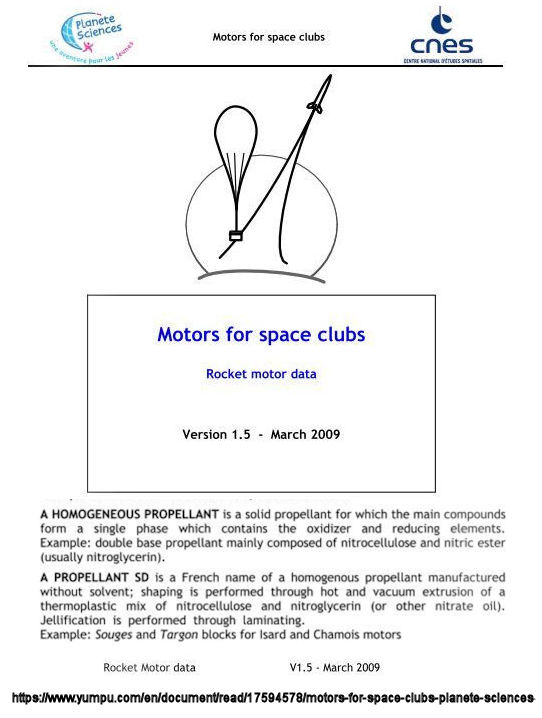 Planète Sciences
une aventure pour les jeunes

Motors for space clubs

cnes
CENTRE NATIONAL D'ÉTUDES SPATIALES

Motors for space clubs

Rocket motor data

Version 1.5 - March 2009

A HOMOGENEOUS PROPELLANT is a solid propellant for which the main compounds form a single phase which contains the oxidizer and reducing elements. Example: double base propellant mainly composed of nitrocellulose and nitric ester (usually nitroglycerin).

A PROPELLANT SD is a French name of a homogenous propellant manufactured without solvent; shaping is performed through hot and vacuum extrusion of a thermoplastic mix of nitrocellulose and nitroglycerin (or other nitrate oil). Jellification is performed through laminating.
Example: Souges and Targon blocks for Isard and Chamois motors

Rocket Motor data V1.5 - March 2009

https://www.yumpu.com/en/document/read/17594578/motors-for-space-clubs-planete-sciences